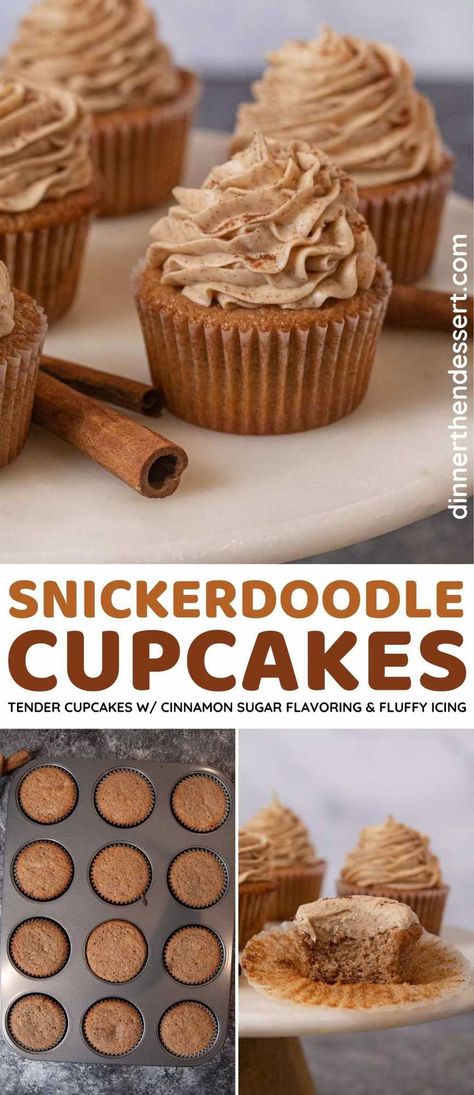 dinnerthendessert.com

SNICKERDOODLE CUPCAKES

TENDER CUPCAKES W/ CINNAMON SUGAR FLAVORING & FLUFFY ICING